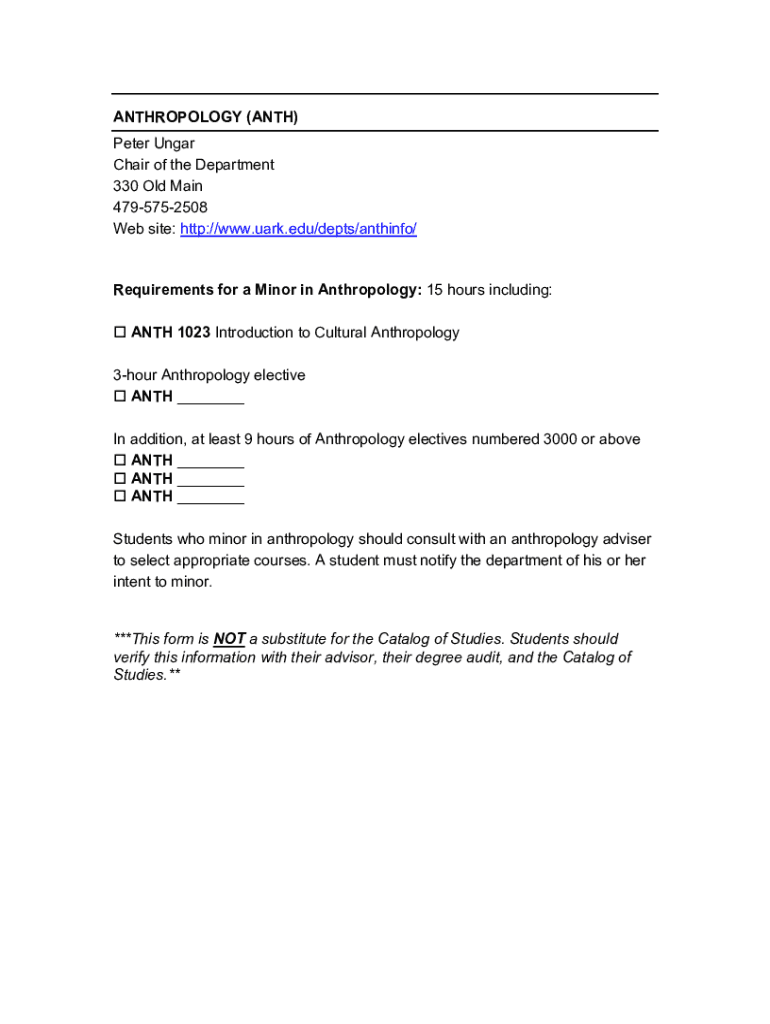 ANTHROPOLOGY (ANTH)

Peter Ungar
Chair of the Department
330 Old Main
479-575-2508
Web site: http://www.uark.edu/depts/anthinfo/

Requirements for a Minor in Anthropology: 15 hours including:

☐ ANTH 1023 Introduction to Cultural Anthropology

3-hour Anthropology elective
☐ ANTH ________

In addition, at least 9 hours of Anthropology electives numbered 3000 or above
☐ ANTH ________
☐ ANTH ________
☐ ANTH ________

Students who minor in anthropology should consult with an anthropology adviser to select appropriate courses. A student must notify the department of his or her intent to minor.

***This form is NOT a substitute for the Catalog of Studies. Students should verify this information with their advisor, their degree audit, and the Catalog of Studies.**